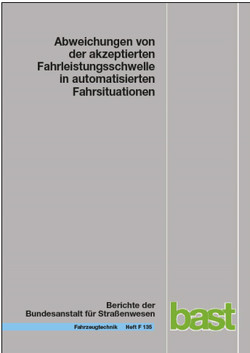 Abweichungen von der akzeptierten Fahrleistungsschwelle in automatisierten Fahrsituationen

Berichte der Bundesanstalt für Straßenwesen

Fahrzeugtechnik Heft F 135

bast